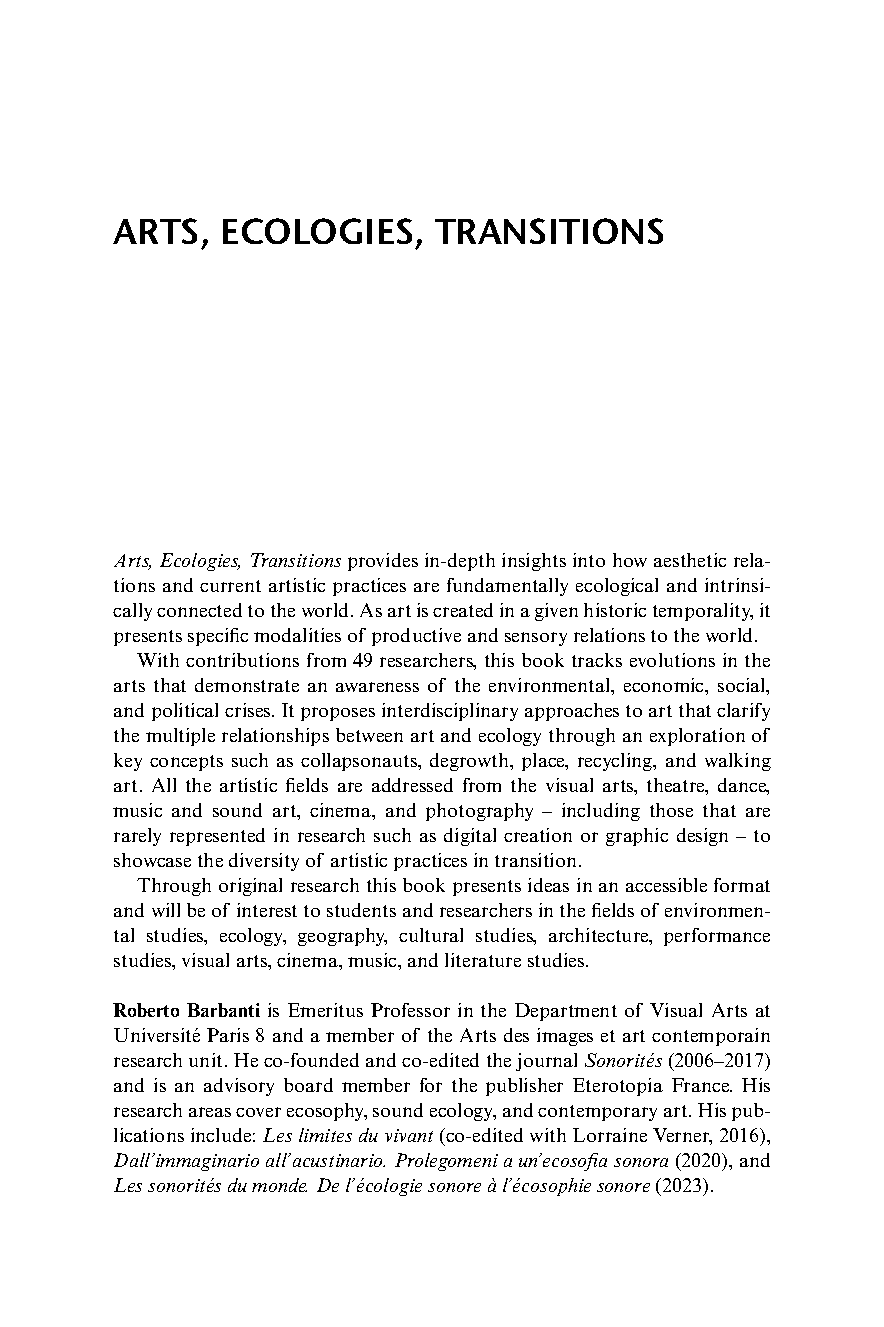 ARTS, ECOLOGIES, TRANSITIONS

Arts, Ecologies, Transitions provides in-depth insights into how aesthetic relations and current artistic practices are fundamentally ecological and intrinsically connected to the world. As art is created in a given historic temporality, it presents specific modalities of productive and sensory relations to the world.

With contributions from 49 researchers, this book tracks evolutions in the arts that demonstrate an awareness of the environmental, economic, social, and political crises. It proposes interdisciplinary approaches to art that clarify the multiple relationships between art and ecology through an exploration of key concepts such as collapsonauts, degrowth, place, recycling, and walking art. All the artistic fields are addressed from the visual arts, theatre, dance, music and sound art, cinema, and photography – including those that are rarely represented in research such as digital creation or graphic design – to showcase the diversity of artistic practices in transition.

Through original research this book presents ideas in an accessible format and will be of interest to students and researchers in the fields of environmental studies, ecology, geography, cultural studies, architecture, performance studies, visual arts, cinema, music, and literature studies.

Roberto Barbanti is Emeritus Professor in the Department of Visual Arts at Université Paris 8 and a member of the Arts des images et art contemporain research unit. He co-founded and co-edited the journal Sonorités (2006–2017) and is an advisory board member for the publisher Eterotopia France. His research areas cover ecosophy, sound ecology, and contemporary art. His publications include: Les limites du vivant (co-edited with Lorraine Verner, 2016), Dall'immaginario all'acustinario. Prolegomeni a un'ecosofia sonora (2020), and Les sonorités du monde. De l'écologie sonore à l'écosophie sonore (2023).